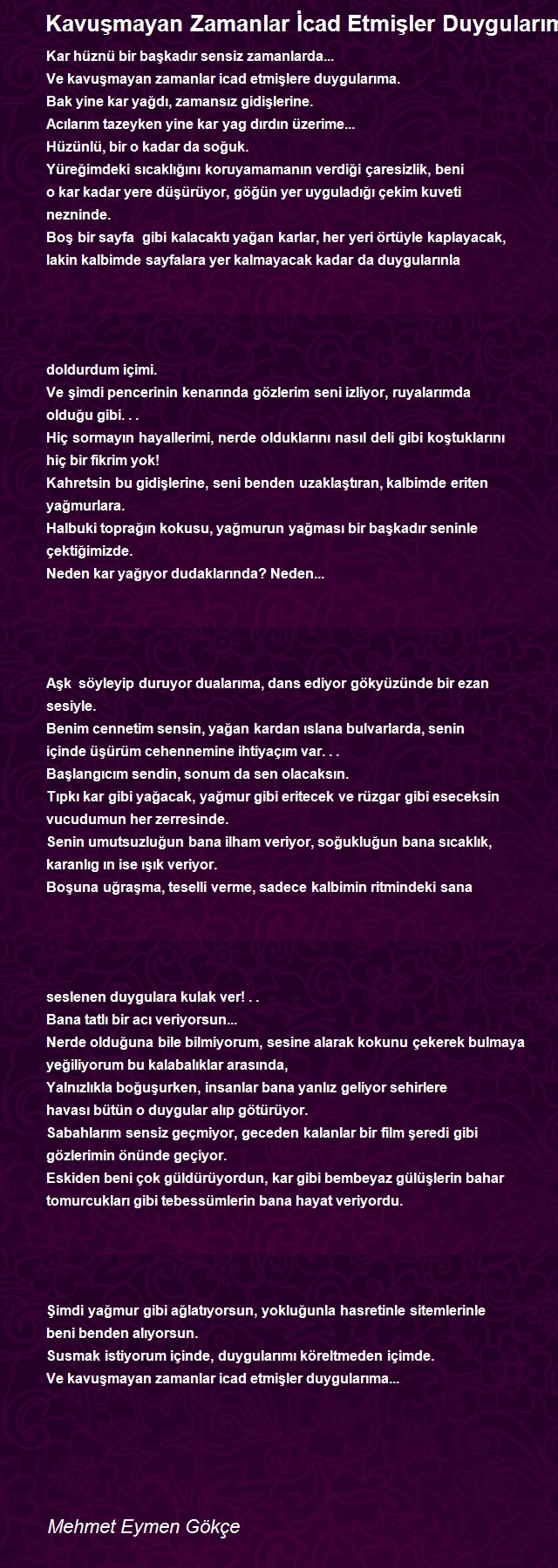 Kavuşmayan Zamanlar İcad Etmişler Duyguların

Kar hüznü bir başkadır sensiz zamanlarda...
Ve kavuşmayan zamanlar icad etmişlere duygularıma.
Bak yine kar yağdı, zamansız gidişlerine.
Acılarım tazeyken yine kar yag dırdın üzerime...
Hüzünlü, bir o kadar da soğuk.
Yüreğimdeki sıcaklığını koruyamamanın verdiği çaresizlik, beni o kar kadar yere düşürüyor, göğün yer uyguladığı çekim kuveti nezninde.
Boş bir sayfa gibi kalacaktı yağan karlar, her yeri örtüyle kaplayacak, lakin kalbimde sayfalara yer kalmayacak kadar da duygularınla

doldurdum içimi.
Ve şimdi pencerinin kenarında gözlerim seni izliyor, ruyalarımda olduğu gibi. . .
Hiç sormayın hayallerimi, nerde olduklarını nasıl deli gibi koştuklarını hiç bir fikrim yok!
Kahretsin bu gidişlerine, seni benden uzaklaştıran, kalbimde eriten yağmurlara.
Halbuki toprağın kokusu, yağmurun yağması bir başkadır seninle çektiğimizde.
Neden kar yağıyor dudaklarında? Neden...

Aşk söyleyip duruyor dualarıma, dans ediyor gökyüzünde bir ezan sesiyle.
Benim cennetim sensin, yağan kardan ıslana bulvarlarda, senin içinde üşürüm cehennemine ihtiyaçım var. . .
Başlangıcım sendin, sonum da sen olacaksın.
Tıpkı kar gibi yağacak, yağmur gibi eritecek ve rüzgar gibi eseceksin vucudumun her zerresinde.
Senin umutsuzluğun bana ilham veriyor, soğukluğun bana sıcaklık, karanlıg ın ise ışık veriyor.
Boşuna uğraşma, teselli verme, sadece kalbimin ritmindeki sana

seslenen duygulara kulak ver! . .
Bana tatlı bir acı veriyorsun...
Nerde olduğuna bile bilmiyorum, sesine alarak kokunu çekerek bulmaya yeğiliyorum bu kalabalıklar arasında,
Yalnızlıkla boğuşurken, insanlar bana yanlız geliyor sehirlere havası bütün o duygular alıp götürüyor.
Sabahlarım sensiz geçmiyor, geceden kalanlar bir film şeredi gibi gözlerimin önünde geçiyor.
Eskiden beni çok güldürüyordun, kar gibi bembeyaz gülüşlerin bahar tomurcukları gibi tebessümlerin bana hayat veriyordu.

Şimdi yağmur gibi ağlatıyorsun, yokluğunla hasretinle sitemlerinle beni benden alıyorsun.
Susmak istiyorum içinde, duygularımı köreltmeden içimde.
Ve kavuşmayan zamanlar icad etmişler duygularıma...

Mehmet Eymen Gökçe